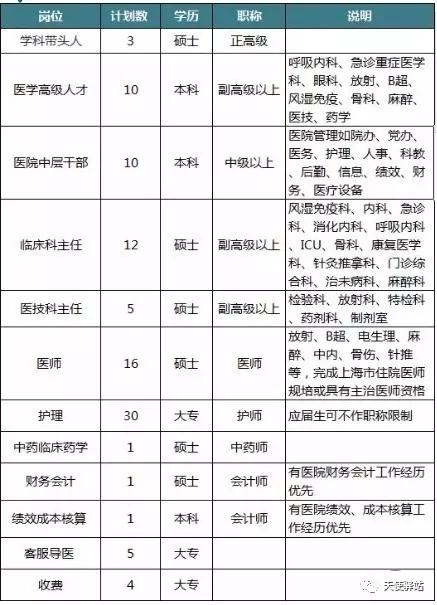 | 岗位 | 计划数 | 学历 | 职称 | 说明 |
|---|---|---|---|---|
| 学科带头人 | 3 | 硕士 | 正高级 | |
| 医学高级人才 | 10 | 本科 | 副高级以上 | 呼吸内科、急诊重症医学科、眼科、放射、B超、风湿免疫、骨科、麻醉、医技、药学 |
| 医院中层干部 | 10 | 本科 | 中级以上 | 医院管理如院办、党办、医务、护理、人事、科教、后勤、信息、绩效、财务、医疗设备 |
| 临床科主任 | 12 | 硕士 | 副高级以上 | 风湿免疫科、内科、急诊科、消化内科、呼吸内科、ICU、骨科、康复医学科、针灸推拿科、门诊综合科、治未病科、麻醉科 |
| 医技科主任 | 5 | 硕士 | 副高级以上 | 检验科、放射科、特检科、药剂科、制剂室 |
| 医师 | 16 | 硕士 | 医师 | 放射、B超、电生理、麻醉、中内、骨伤、针推等，完成上海市住院医师规培或具有主治医师资格 |
| 护理 | 30 | 大专 | 护师 | 应届生可不作职称限制 |
| 中药临床药学 | 1 | 硕士 | 中药师 | |
| 财务会计 | 1 | 硕士 | 会计师 | 有医院财务会计工作经历优先 |
| 绩效成本核算 | 1 | 本科 | 会计师 | 有医院绩效、成本核算工作经历优先 |
| 客服导医 | 5 | 大专 | | |
| 收费 | 4 | 大专 | | |

天使驿站